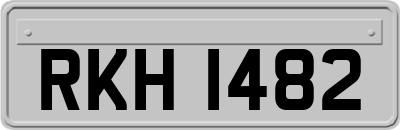 RKH 1482